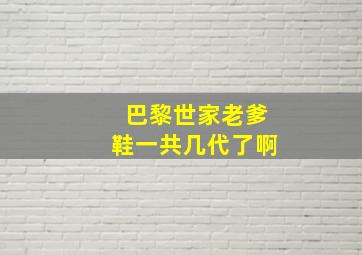 巴黎世家老爹鞋一共几代了啊